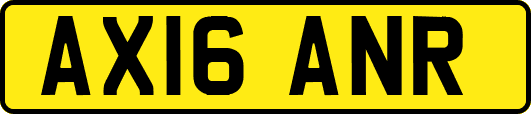 AX16 ANR